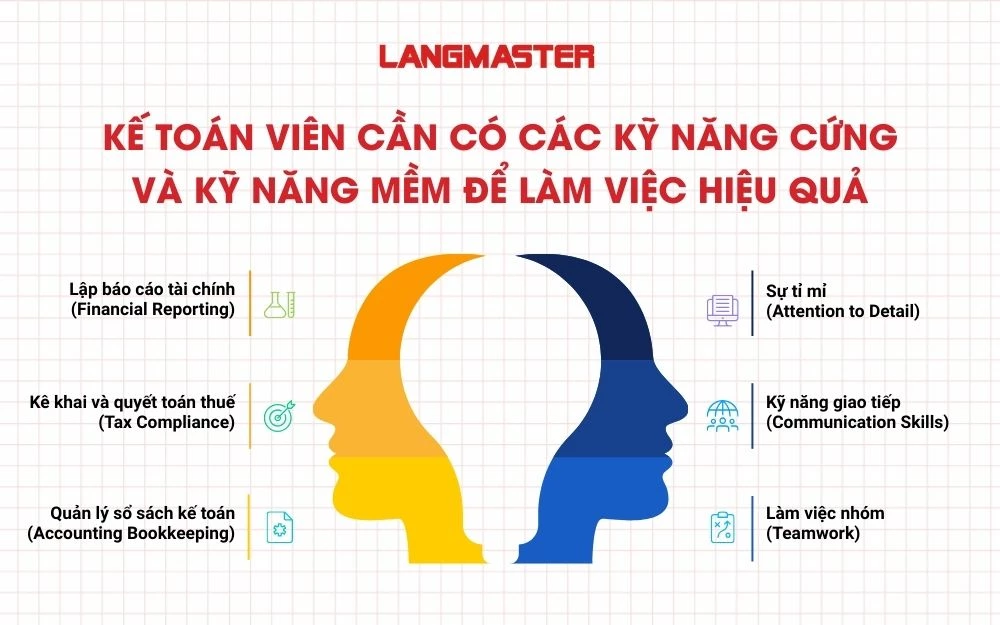 LANGMASTER

KẾ TOÁN VIÊN CẦN CÓ CÁC KỸ NĂNG CỨNG VÀ KỸ NĂNG MỀM ĐỂ LÀM VIỆC HIỆU QUẢ

Lập báo cáo tài chính (Financial Reporting)

Kê khai và quyết toán thuế (Tax Compliance)

Quản lý sổ sách kế toán (Accounting Bookkeeping)

Sự tỉ mỉ (Attention to Detail)

Kỹ năng giao tiếp (Communication Skills)

Làm việc nhóm (Teamwork)